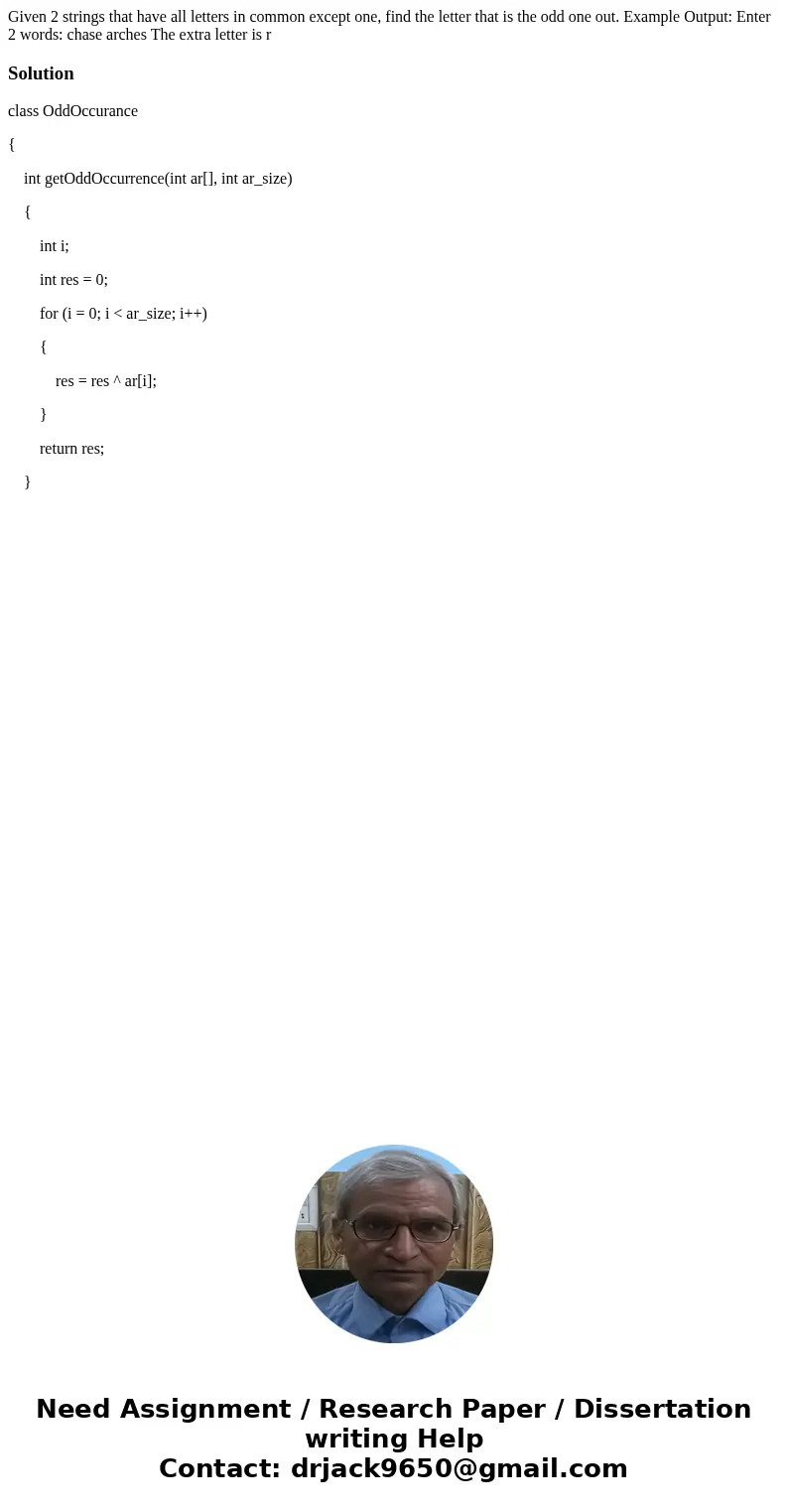 Given 2 strings that have all letters in common except one, find the letter that is the odd one out. Example Output: Enter 2 words: chase arches The extra letter is r

Solution

class OddOccurance

{

int getOddOccurrence(int ar[], int ar_size)

{

int i;

int res = 0;

for (i = 0; i < ar_size; i++)

{

res = res ^ ar[i];

}

return res;

}

Need Assignment / Research Paper / Dissertation writing Help
Contact: drjack9650@gmail.com